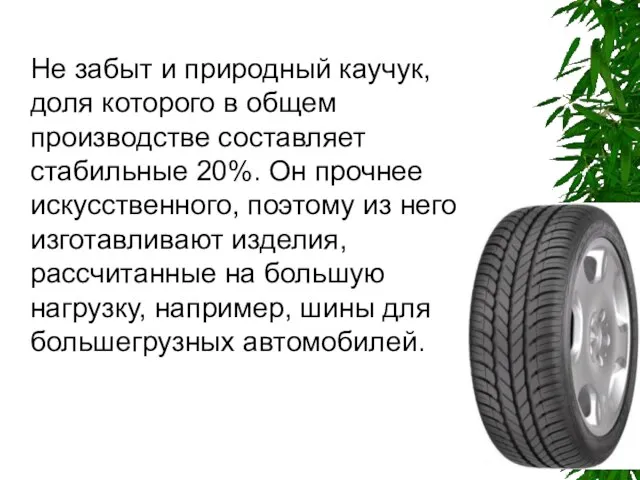 Не забыт и природный каучук, доля которого в общем производстве составляет стабильные 20%. Он прочнее искусственного, поэтому из него изготавливают изделия, рассчитанные на большую нагрузку, например, шины для большегрузных автомобилей.